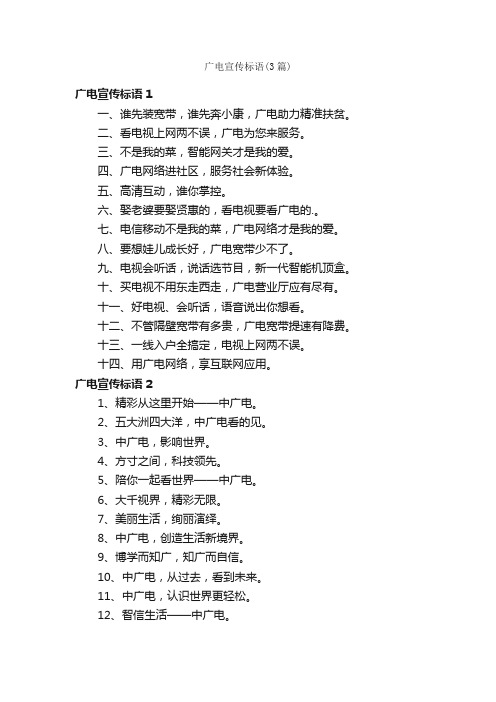 广电宣传标语（3篇）

广电宣传标语 1

一、谁先装宽带，谁先奔小康，广电助力精准扶贫。

二、看电视上网两不误，广电为您来服务。

三、不是我的菜，智能网关才是我的爱。

四、广电网络进社区，服务社会新体验。

五、高清互动，谁你掌控。

六、娶老婆要娶贤惠的，看电视要看广电的.。

七、电信移动不是我的菜，广电网络才是我的爱。

八、要想娃儿成长好，广电宽带少不了。

九、电视会听话，说话选节目，新一代智能机顶盒。

十、买电视不用东走西走，广电营业厅应有尽有。

十一、好电视、会听话，语音说出你想看。

十二、不管隔壁宽带有多贵，广电宽带提速有降费。

十三、一线入户全搞定，电视上网两不误。

十四、用广电网络，享互联网应用。

广电宣传标语 2

1、精彩从这里开始——中广电。

2、五大洲四大洋，中广电看的见。

3、中广电，影响世界。

4、方寸之间，科技领先。

5、陪你一起看世界——中广电。

6、大千视界，精彩无限。

7、美丽生活，绚丽演绎。

8、中广电，创造生活新境界。

9、博学而知广，知广而自信。

10、中广电，从过去，看到未来。

11、中广电，认识世界更轻松。

12、智信生活——中广电。